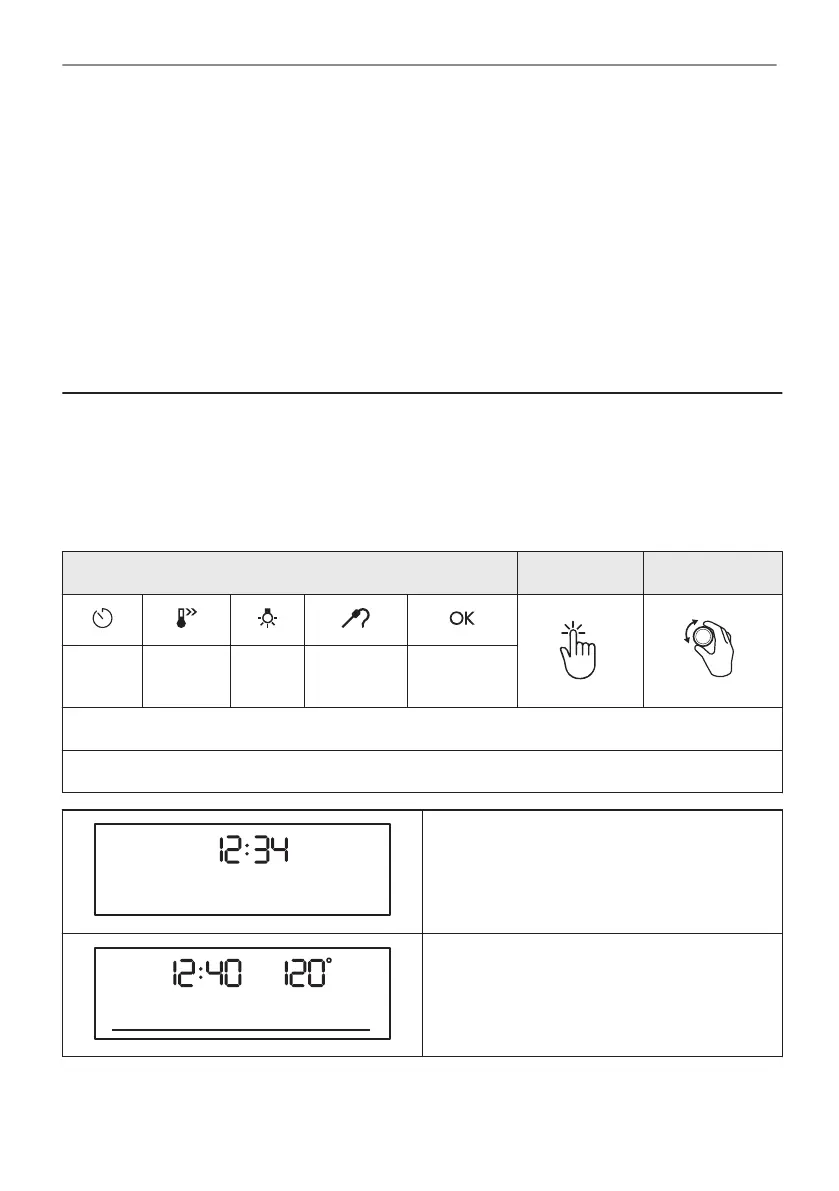 OK

12:34

12:40 120°